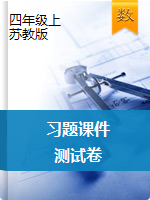 四年级上
苏教版

数

习题课件
测试卷